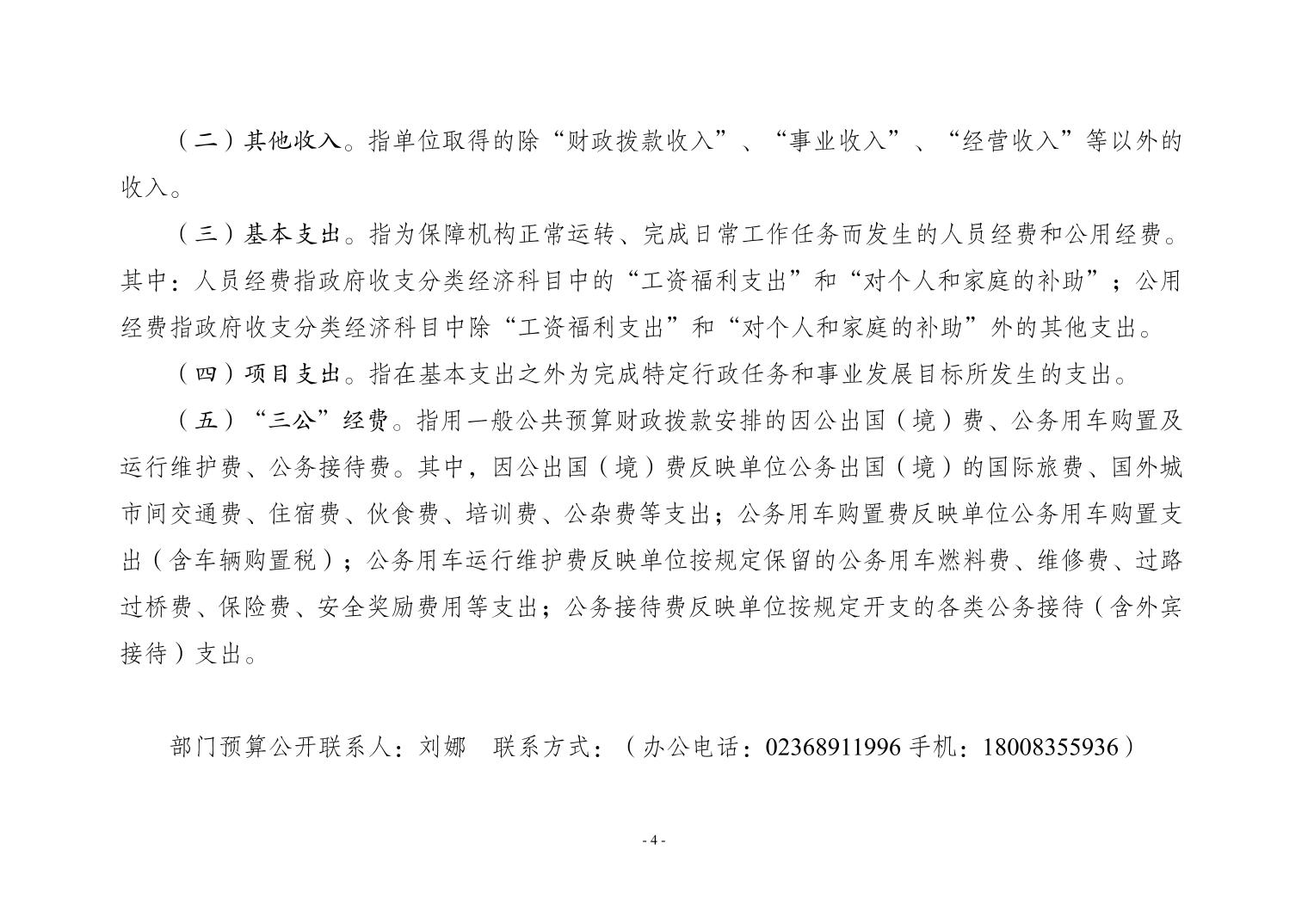 （二）其他收入。指单位取得的除“财政拨款收入”、“事业收入”、“经营收入”等以外的收入。

（三）基本支出。指为保障机构正常运转、完成日常工作任务而发生的人员经费和公用经费。其中：人员经费指政府收支分类经济科目中的“工资福利支出”和“对个人和家庭的补助”；公用经费指政府收支分类经济科目中除“工资福利支出”和“对个人和家庭的补助”外的其他支出。

（四）项目支出。指在基本支出之外为完成特定行政任务和事业发展目标所发生的支出。

（五）“三公”经费。指用一般公共预算财政拨款安排的因公出国（境）费、公务用车购置及运行维护费、公务接待费。其中，因公出国（境）费反映单位公务出国（境）的国际旅费、国外城市间交通费、住宿费、伙食费、培训费、公杂费等支出；公务用车购置费反映单位公务用车购置支出（含车辆购置税）；公务用车运行维护费反映单位按规定保留的公务用车燃料费、维修费、过路过桥费、保险费、安全奖励费用等支出；公务接待费反映单位按规定开支的各类公务接待（含外宾接待）支出。

部门预算公开联系人：刘娜　联系方式：（办公电话：02368911996 手机：18008355936）

- 4 -